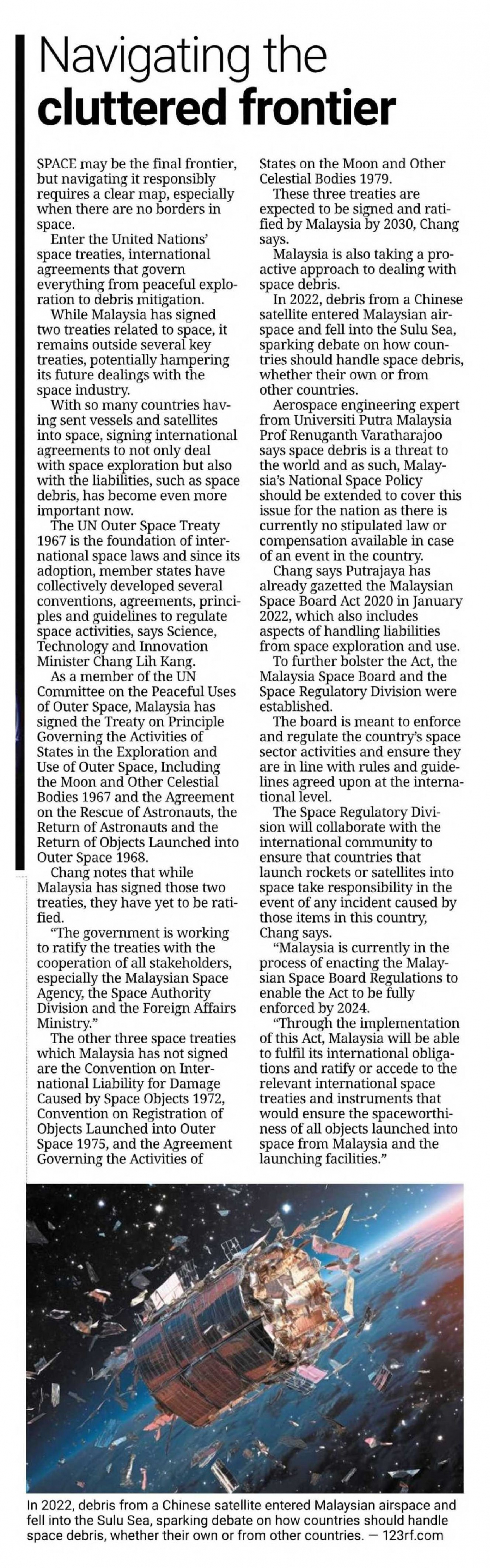 Navigating the cluttered frontier

SPACE may be the final frontier, but navigating it responsibly requires a clear map, especially when there are no borders in space.

Enter the United Nations' space treaties, international agreements that govern everything from peaceful exploration to debris mitigation.

While Malaysia has signed two treaties related to space, it remains outside several key treaties, potentially hampering its future dealings with the space industry.

With so many countries having sent vessels and satellites into space, signing international agreements to not only deal with space exploration but also with the liabilities, such as space debris, has become even more important now.

The UN Outer Space Treaty 1967 is the foundation of international space laws and since its adoption, member states have collectively developed several conventions, agreements, principles and guidelines to regulate space activities, says Science, Technology and Innovation Minister Chang Lih Kang.

As a member of the UN Committee on the Peaceful Uses of Outer Space, Malaysia has signed the Treaty on Principle Governing the Activities of States in the Exploration and Use of Outer Space, Including the Moon and Other Celestial Bodies 1967 and the Agreement on the Rescue of Astronauts, the Return of Astronauts and the Return of Objects Launched into Outer Space 1968.

Chang notes that while Malaysia has signed those two treaties, they have yet to be ratified.

"The government is working to ratify the treaties with the cooperation of all stakeholders, especially the Malaysian Space Agency, the Space Authority Division and the Foreign Affairs Ministry."

The other three space treaties which Malaysia has not signed are the Convention on International Liability for Damage Caused by Space Objects 1972, Convention on Registration of Objects Launched into Outer Space 1975, and the Agreement Governing the Activities of States on the Moon and Other Celestial Bodies 1979.

These three treaties are expected to be signed and ratified by Malaysia by 2030, Chang says.

Malaysia is also taking a proactive approach to dealing with space debris.

In 2022, debris from a Chinese satellite entered Malaysian airspace and fell into the Sulu Sea, sparking debate on how countries should handle space debris, whether their own or from other countries.

Aerospace engineering expert from Universiti Putra Malaysia Prof Renuganth Varatharajoo says space debris is a threat to the world and as such, Malaysia's National Space Policy should be extended to cover this issue for the nation as there is currently no stipulated law or compensation available in case of an event in the country.

Chang says Putrajaya has already gazetted the Malaysian Space Board Act 2020 in January 2022, which also includes aspects of handling liabilities from space exploration and use.

To further bolster the Act, the Malaysia Space Board and the Space Regulatory Division were established.

The board is meant to enforce and regulate the country's space sector activities and ensure they are in line with rules and guidelines agreed upon at the international level.

The Space Regulatory Division will collaborate with the international community to ensure that countries that launch rockets or satellites into space take responsibility in the event of any incident caused by those items in this country, Chang says.

"Malaysia is currently in the process of enacting the Malaysian Space Board Regulations to enable the Act to be fully enforced by 2024.

"Through the implementation of this Act, Malaysia will be able to fulfil its international obligations and ratify or accede to the relevant international space treaties and instruments that would ensure the spaceworthiness of all objects launched into space from Malaysia and the launching facilities."

In 2022, debris from a Chinese satellite entered Malaysian airspace and fell into the Sulu Sea, sparking debate on how countries should handle space debris, whether their own or from other countries. — 123rf.com